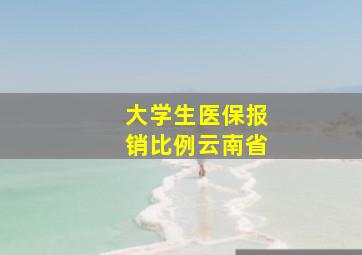 大学生医保报销比例云南省